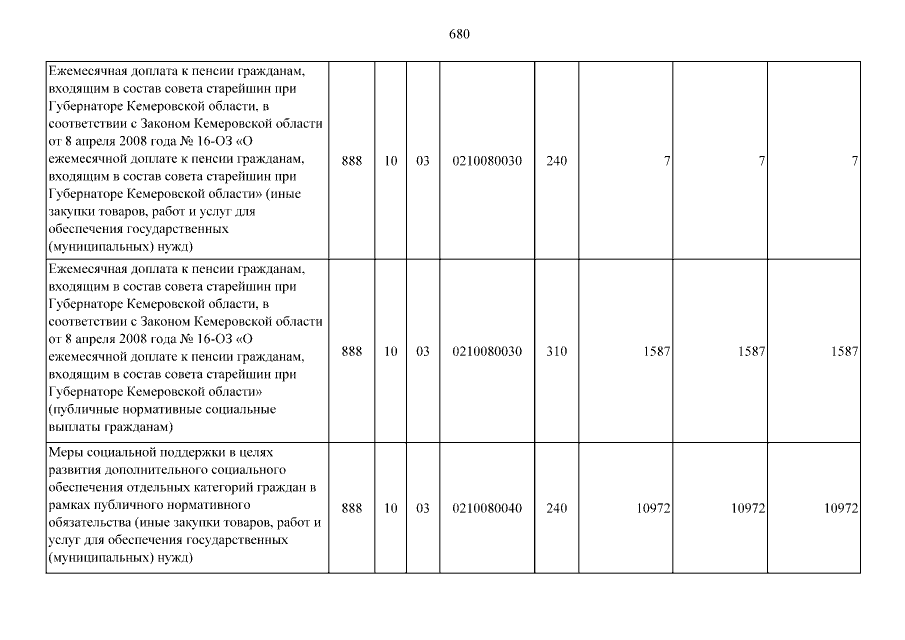 680

| | | | | | | | | |
|---|---|---|---|---|---|---|---|---|
| Ежемесячная доплата к пенсии гражданам, входящим в состав совета старейшин при Губернаторе Кемеровской области, в соответствии с Законом Кемеровской области от 8 апреля 2008 года № 16-ОЗ «О ежемесячной доплате к пенсии гражданам, входящим в состав совета старейшин при Губернаторе Кемеровской области» (иные закупки товаров, работ и услуг для обеспечения государственных (муниципальных) нужд) | 888 | 10 | 03 | 0210080030 | 240 | 7 | 7 | 7 |
| Ежемесячная доплата к пенсии гражданам, входящим в состав совета старейшин при Губернаторе Кемеровской области, в соответствии с Законом Кемеровской области от 8 апреля 2008 года № 16-ОЗ «О ежемесячной доплате к пенсии гражданам, входящим в состав совета старейшин при Губернаторе Кемеровской области» (публичные нормативные социальные выплаты гражданам) | 888 | 10 | 03 | 0210080030 | 310 | 1587 | 1587 | 1587 |
| Меры социальной поддержки в целях развития дополнительного социального обеспечения отдельных категорий граждан в рамках публичного нормативного обязательства (иные закупки товаров, работ и услуг для обеспечения государственных (муниципальных) нужд) | 888 | 10 | 03 | 0210080040 | 240 | 10972 | 10972 | 10972 |